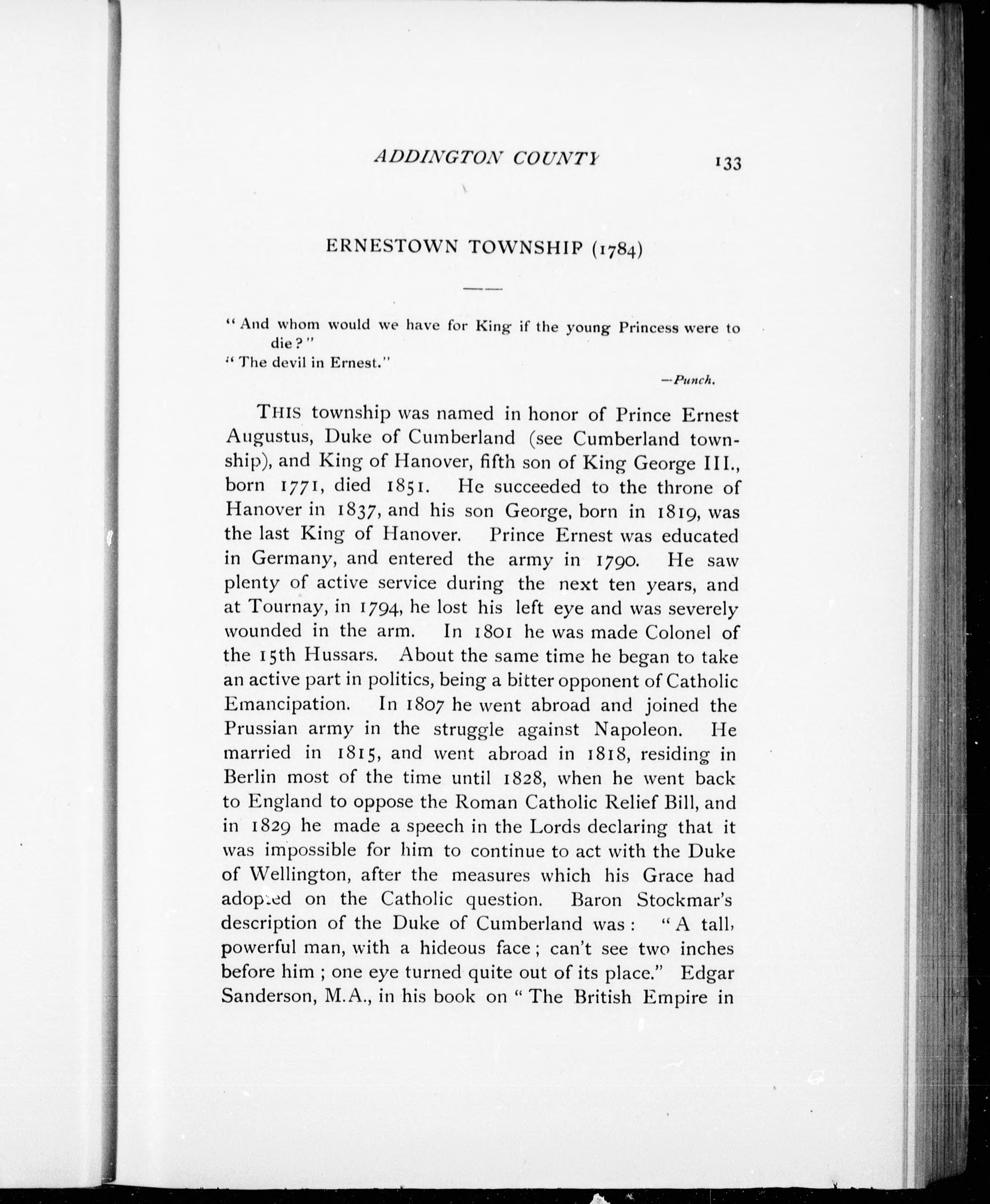 ADDINGTON COUNTY 133

ERNESTOWN TOWNSHIP (1784)

"And whom would we have for King if the young Princess were to die?"
"The devil in Ernest."

—Punch.

THIS township was named in honor of Prince Ernest Augustus, Duke of Cumberland (see Cumberland township), and King of Hanover, fifth son of King George III., born 1771, died 1851. He succeeded to the throne of Hanover in 1837, and his son George, born in 1819, was the last King of Hanover. Prince Ernest was educated in Germany, and entered the army in 1790. He saw plenty of active service during the next ten years, and at Tournay, in 1794, he lost his left eye and was severely wounded in the arm. In 1801 he was made Colonel of the 15th Hussars. About the same time he began to take an active part in politics, being a bitter opponent of Catholic Emancipation. In 1807 he went abroad and joined the Prussian army in the struggle against Napoleon. He married in 1815, and went abroad in 1818, residing in Berlin most of the time until 1828, when he went back to England to oppose the Roman Catholic Relief Bill, and in 1829 he made a speech in the Lords declaring that it was impossible for him to continue to act with the Duke of Wellington, after the measures which his Grace had adopted on the Catholic question. Baron Stockmar's description of the Duke of Cumberland was: "A tall, powerful man, with a hideous face; can't see two inches before him; one eye turned quite out of its place." Edgar Sanderson, M.A., in his book on "The British Empire in